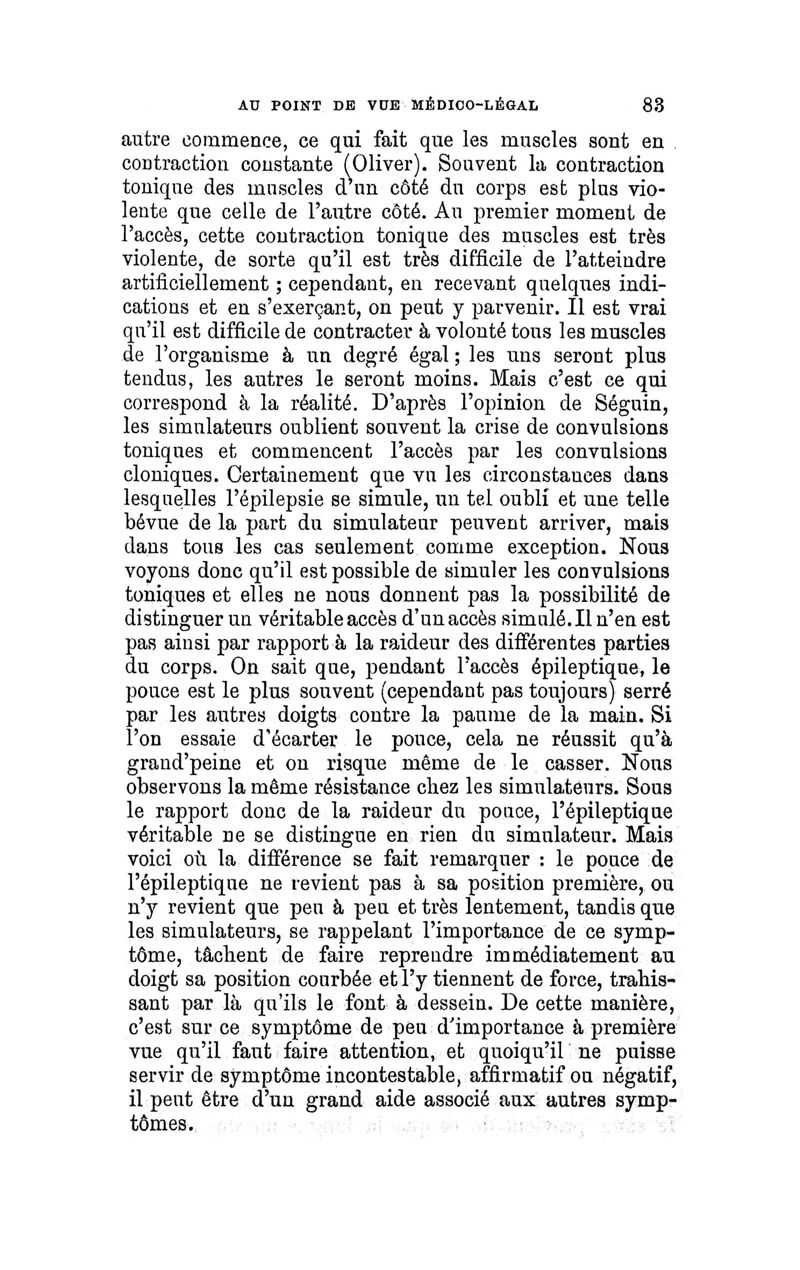 AU POINT DE VUE MÉDICO-LÉGAL 83

autre commence, ce qui fait que les muscles sont en contraction constante (Oliver). Souvent la contraction tonique des muscles d'un côté du corps est plus violente que celle de l'autre côté. Au premier moment de l'accès, cette contraction tonique des muscles est très violente, de sorte qu'il est très difficile de l'atteindre artificiellement ; cependant, en recevant quelques indications et en s'exerçant, on peut y parvenir. Il est vrai qu'il est difficile de contracter à volonté tous les muscles de l'organisme à un degré égal ; les uns seront plus tendus, les autres le seront moins. Mais c'est ce qui correspond à la réalité. D'après l'opinion de Séguin, les simulateurs oublient souvent la crise de convulsions toniques et commencent l'accès par les convulsions cloniques. Certainement que vu les circonstances dans lesquelles l'épilepsie se simule, un tel oubli et une telle bévue de la part du simulateur peuvent arriver, mais dans tous les cas seulement comme exception. Nous voyons donc qu'il est possible de simuler les convulsions toniques et elles ne nous donnent pas la possibilité de distinguer un véritable accès d'un accès simulé. Il n'en est pas ainsi par rapport à la raideur des différentes parties du corps. On sait que, pendant l'accès épileptique, le pouce est le plus souvent (cependant pas toujours) serré par les autres doigts contre la paume de la main. Si l'on essaie d'écarter le pouce, cela ne réussit qu'à grand'peine et on risque même de le casser. Nous observons la même résistance chez les simulateurs. Sous le rapport donc de la raideur du pouce, l'épileptique véritable ne se distingue en rien du simulateur. Mais voici où la différence se fait remarquer : le pouce de l'épileptique ne revient pas à sa position première, ou n'y revient que peu à peu et très lentement, tandis que les simulateurs, se rappelant l'importance de ce symptôme, tâchent de faire reprendre immédiatement au doigt sa position courbée et l'y tiennent de force, trahissant par là qu'ils le font à dessein. De cette manière, c'est sur ce symptôme de peu d'importance à première vue qu'il faut faire attention, et quoiqu'il ne puisse servir de symptôme incontestable, affirmatif ou négatif, il peut être d'un grand aide associé aux autres symptômes.